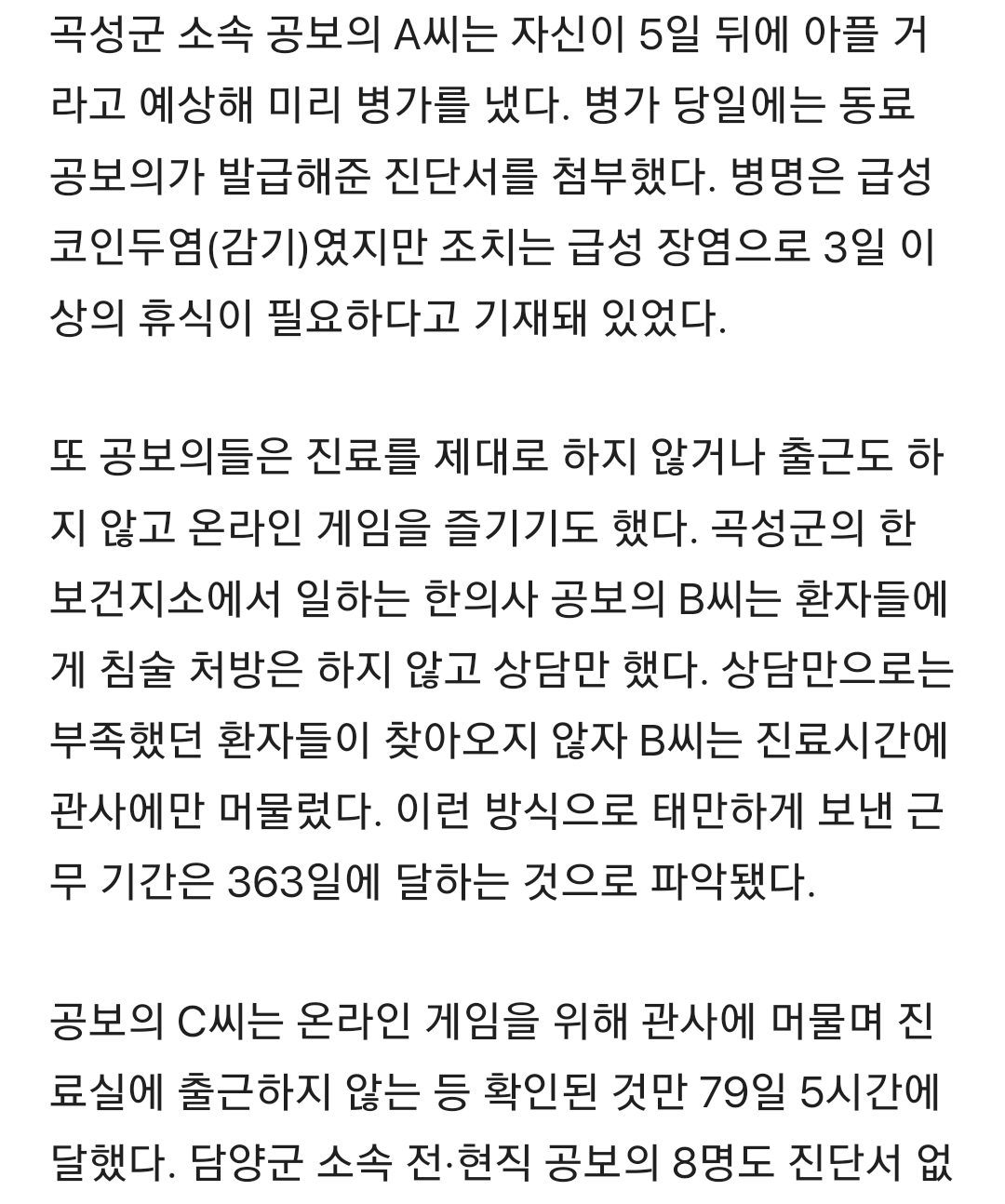 곡성군 소속 공보의 A씨는 자신이 5일 뒤에 아플 거라고 예상해 미리 병가를 냈다. 병가 당일에는 동료 공보의가 발급해준 진단서를 첨부했다. 병명은 급성 코인두염(감기)였지만 조치는 급성 장염으로 3일 이상의 휴식이 필요하다고 기재돼 있었다.

또 공보의들은 진료를 제대로 하지 않거나 출근도 하지 않고 온라인 게임을 즐기기도 했다. 곡성군의 한 보건지소에서 일하는 한의사 공보의 B씨는 환자들에게 침술 처방은 하지 않고 상담만 했다. 상담만으로는 부족했던 환자들이 찾아오지 않자 B씨는 진료시간에 관사에만 머물렀다. 이런 방식으로 태만하게 보낸 근무 기간은 363일에 달하는 것으로 파악됐다.

공보의 C씨는 온라인 게임을 위해 관사에 머물며 진료실에 출근하지 않는 등 확인된 것만 79일 5시간에 달했다. 담양군 소속 전·현직 공보의 8명도 진단서 없